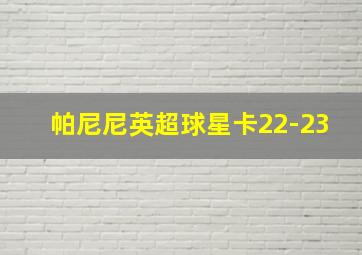 帕尼尼英超球星卡22-23